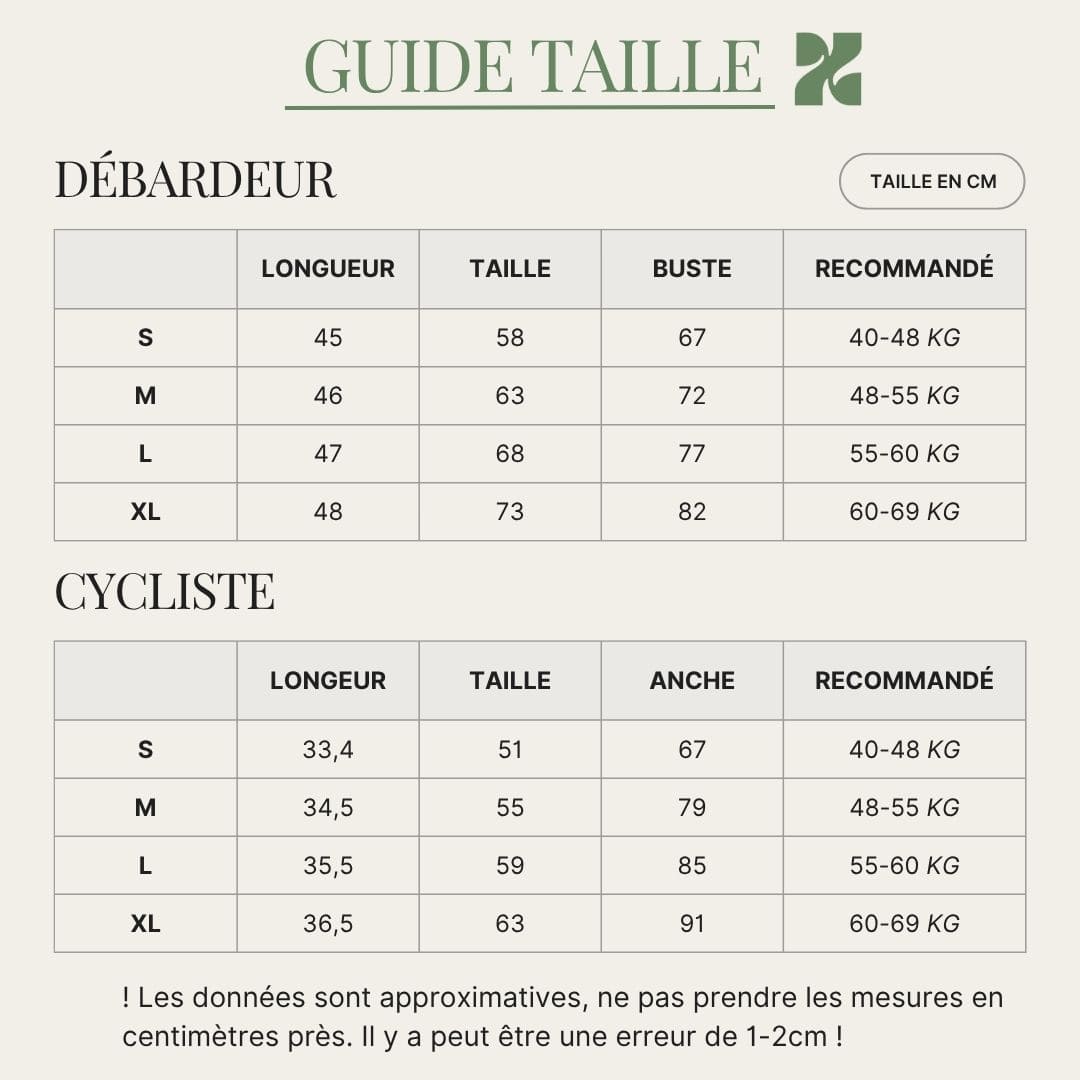 GUIDE TAILLE

DÉBARDEUR

TAILLE EN CM

| | LONGUEUR | TAILLE | BUSTE | RECOMMANDÉ |
|---|---|---|---|---|
| S | 45 | 58 | 67 | 40-48 KG |
| M | 46 | 63 | 72 | 48-55 KG |
| L | 47 | 68 | 77 | 55-60 KG |
| XL | 48 | 73 | 82 | 60-69 KG |

CYCLISTE

| | LONGEUR | TAILLE | ANCHE | RECOMMANDÉ |
|---|---|---|---|---|
| S | 33,4 | 51 | 67 | 40-48 KG |
| M | 34,5 | 55 | 79 | 48-55 KG |
| L | 35,5 | 59 | 85 | 55-60 KG |
| XL | 36,5 | 63 | 91 | 60-69 KG |

! Les données sont approximatives, ne pas prendre les mesures en centimètres près. Il y a peut être une erreur de 1-2cm !